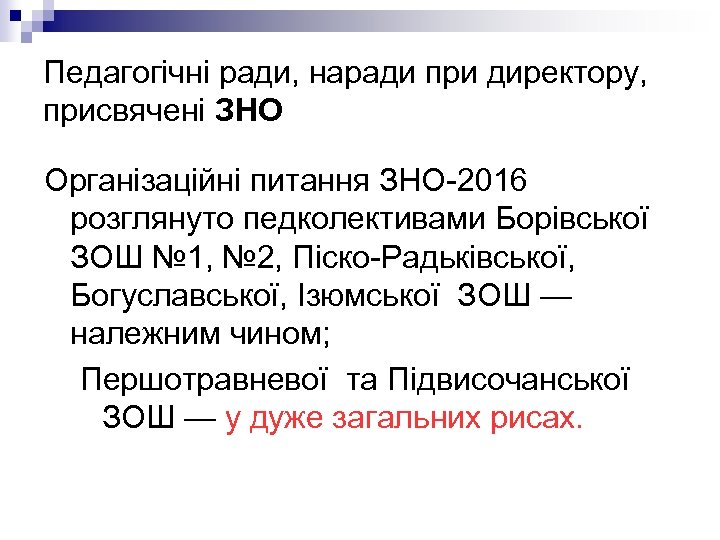 Педагогічні ради, наради при директору, присвячені ЗНО

Організаційні питання ЗНО-2016 розглянуто педколективами Борівської ЗОШ №1, №2, Піско-Радьківської, Богуславської, Ізюмської ЗОШ — належним чином;

Першотравневої та Підвисочанської ЗОШ — у дуже загальних рисах.